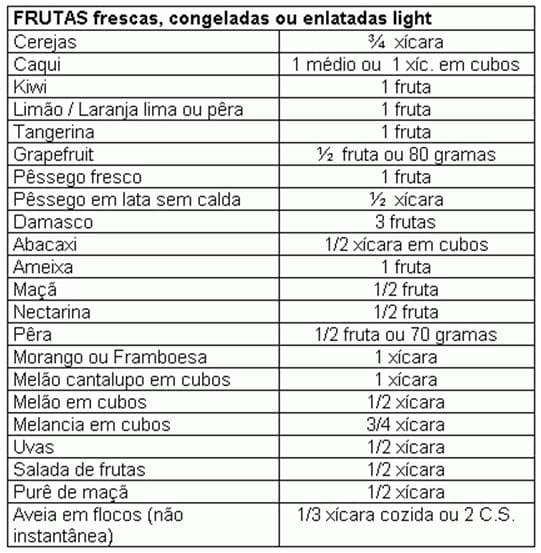 | FRUTAS frescas, congeladas ou enlatadas light | |
|---|---|
| Cerejas | ¾ xícara |
| Caqui | 1 médio ou 1 xíc. em cubos |
| Kiwi | 1 fruta |
| Limão / Laranja lima ou pêra | 1 fruta |
| Tangerina | 1 fruta |
| Grapefruit | ½ fruta ou 80 gramas |
| Pêssego fresco | 1 fruta |
| Pêssego em lata sem calda | ½ xícara |
| Damasco | 3 frutas |
| Abacaxi | 1/2 xícara em cubos |
| Ameixa | 1 fruta |
| Maçã | 1/2 fruta |
| Nectarina | 1/2 fruta |
| Pêra | 1/2 fruta ou 70 gramas |
| Morango ou Framboesa | 1 xícara |
| Melão cantalupo em cubos | 1 xícara |
| Melão em cubos | 1/2 xícara |
| Melancia em cubos | 3/4 xícara |
| Uvas | 1/2 xícara |
| Salada de frutas | 1/2 xícara |
| Purê de maçã | 1/2 xícara |
| Aveia em flocos (não instantânea) | 1/3 xícara cozida ou 2 C.S. |